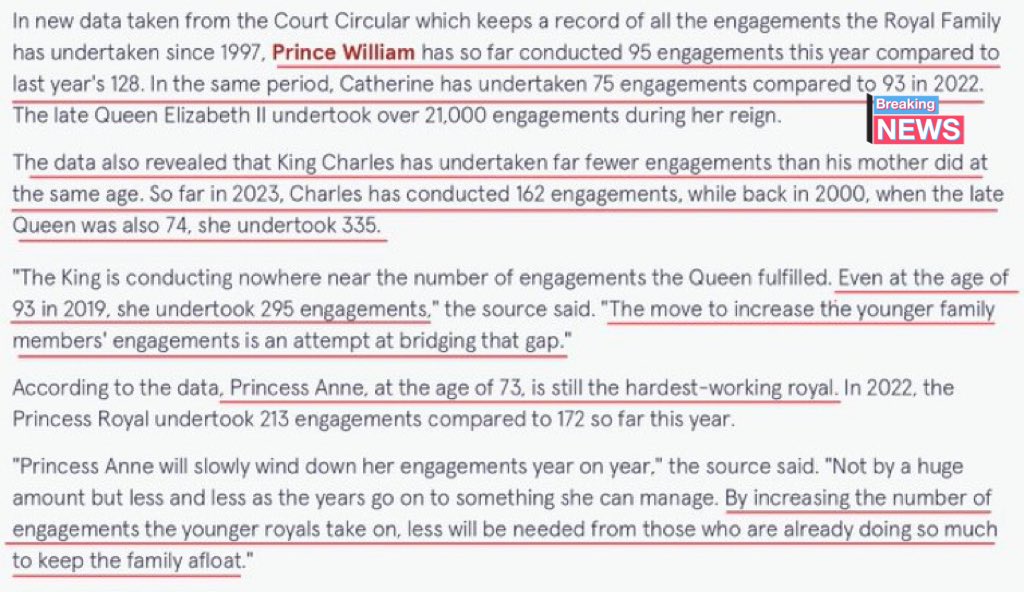 In new data taken from the Court Circular which keeps a record of all the engagements the Royal Family has undertaken since 1997, Prince William has so far conducted 95 engagements this year compared to last year's 128. In the same period, Catherine has undertaken 75 engagements compared to 93 in 2022. The late Queen Elizabeth II undertook over 21,000 engagements during her reign.

Breaking
NEWS

The data also revealed that King Charles has undertaken far fewer engagements than his mother did at the same age. So far in 2023, Charles has conducted 162 engagements, while back in 2000, when the late Queen was also 74, she undertook 335.

"The King is conducting nowhere near the number of engagements the Queen fulfilled. Even at the age of 93 in 2019, she undertook 295 engagements," the source said. "The move to increase the younger family members' engagements is an attempt at bridging that gap."

According to the data, Princess Anne, at the age of 73, is still the hardest-working royal. In 2022, the Princess Royal undertook 213 engagements compared to 172 so far this year.

"Princess Anne will slowly wind down her engagements year on year," the source said. "Not by a huge amount but less and less as the years go on to something she can manage. By increasing the number of engagements the younger royals take on, less will be needed from those who are already doing so much to keep the family afloat."